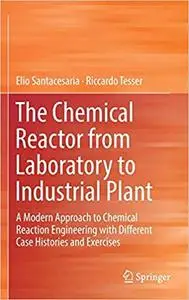 Elio Santacesaria · Riccardo Tesser

The Chemical Reactor from Laboratory to Industrial Plant

A Modern Approach to Chemical Reaction Engineering with Different Case Histories and Exercises

Springer